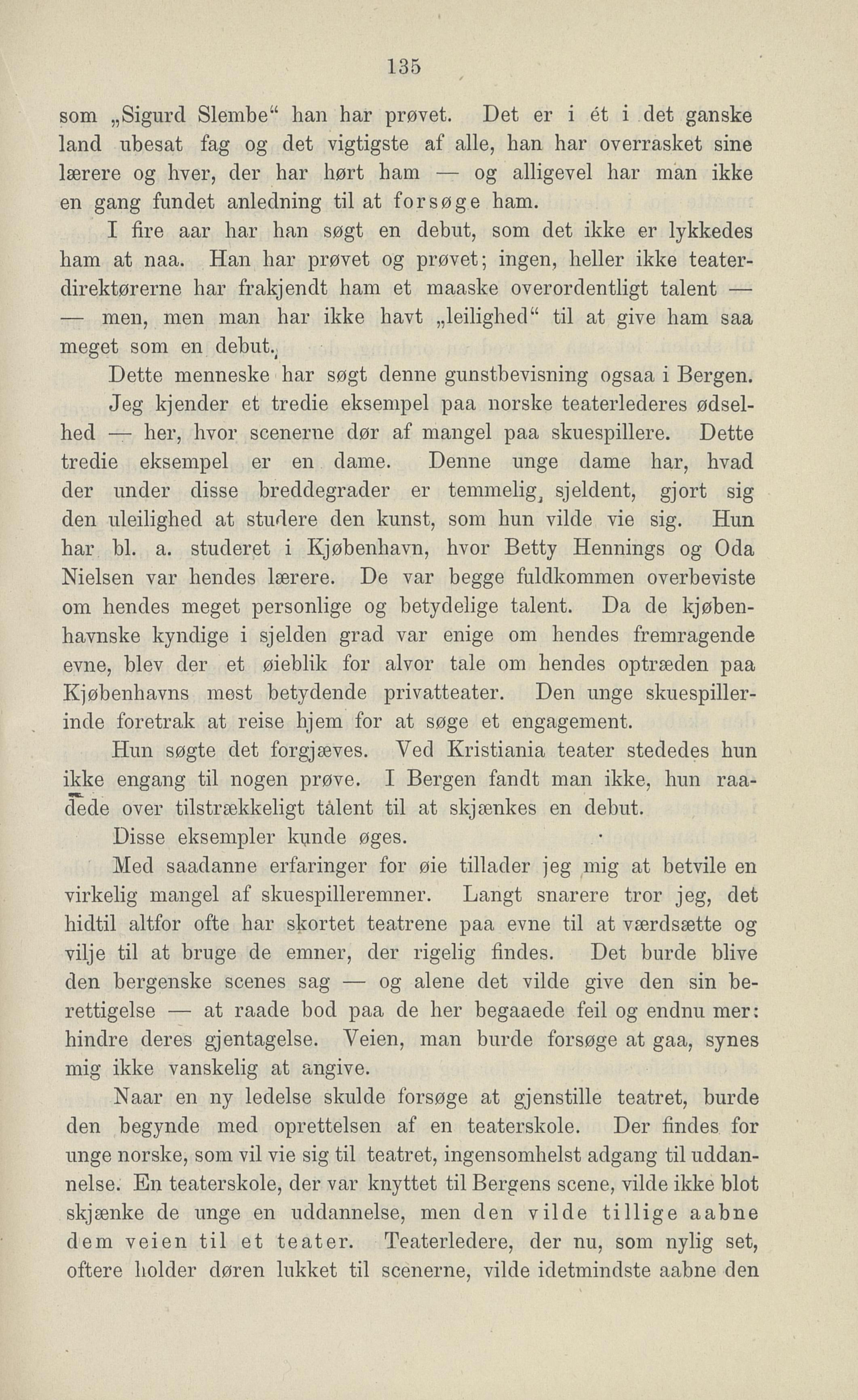 135

som „Sigurd Slembe“ han har prøvet. Det er i ét i det ganske land ubesat fag og det vigtigste af alle, han har overrasket sine lærere og hver, der har hørt ham — og alligevel har man ikke en gang fundet anledning til at forsøge ham.

I fire aar har han søgt en debut, som det ikke er lykkedes ham at naa. Han har prøvet og prøvet; ingen, heller ikke teaterdirektørerne har frakjendt ham et maaske overordentligt talent — — men, men man har ikke havt „leilighed“ til at give ham saa meget som en debut.

Dette menneske har søgt denne gunstbevisning ogsaa i Bergen.

Jeg kjender et tredie eksempel paa norske teaterlederes ødselhed — her, hvor scenerne dør af mangel paa skuespillere. Dette tredie eksempel er en dame. Denne unge dame har, hvad der under disse breddegrader er temmelig sjeldent, gjort sig den uleilighed at studere den kunst, som hun vilde vie sig. Hun har bl. a. studeret i Kjøbenhavn, hvor Betty Hennings og Oda Nielsen var hendes lærere. De var begge fuldkommen overbeviste om hendes meget personlige og betydelige talent. Da de kjøbenhavnske kyndige i sjelden grad var enige om hendes fremragende evne, blev der et øieblik for alvor tale om hendes optræden paa Kjøbenhavns mest betydende privatteater. Den unge skuespillerinde foretrak at reise hjem for at søge et engagement.

Hun søgte det forgjæves. Ved Kristiania teater stededes hun ikke engang til nogen prøve. I Bergen fandt man ikke, hun raadede over tilstrækkeligt talent til at skjænkes en debut.

Disse eksempler kunde øges.

Med saadanne erfaringer for øie tillader jeg mig at betvile en virkelig mangel af skuespilleremner. Langt snarere tror jeg, det hidtil altfor ofte har skortet teatrene paa evne til at værdsætte og vilje til at bruge de emner, der rigelig findes. Det burde blive den bergenske scenes sag — og alene det vilde give den sin berettigelse — at raade bod paa de her begaaede feil og endnu mer: hindre deres gjentagelse. Veien, man burde forsøge at gaa, synes mig ikke vanskelig at angive.

Naar en ny ledelse skulde forsøge at gjenstille teatret, burde den begynde med oprettelsen af en teaterskole. Der findes for unge norske, som vil vie sig til teatret, ingensomhelst adgang til uddannelse. En teaterskole, der var knyttet til Bergens scene, vilde ikke blot skjænke de unge en uddannelse, men den vilde tillige aabne dem veien til et teater. Teaterledere, der nu, som nylig set, oftere holder døren lukket til scenerne, vilde idetmindste aabne den